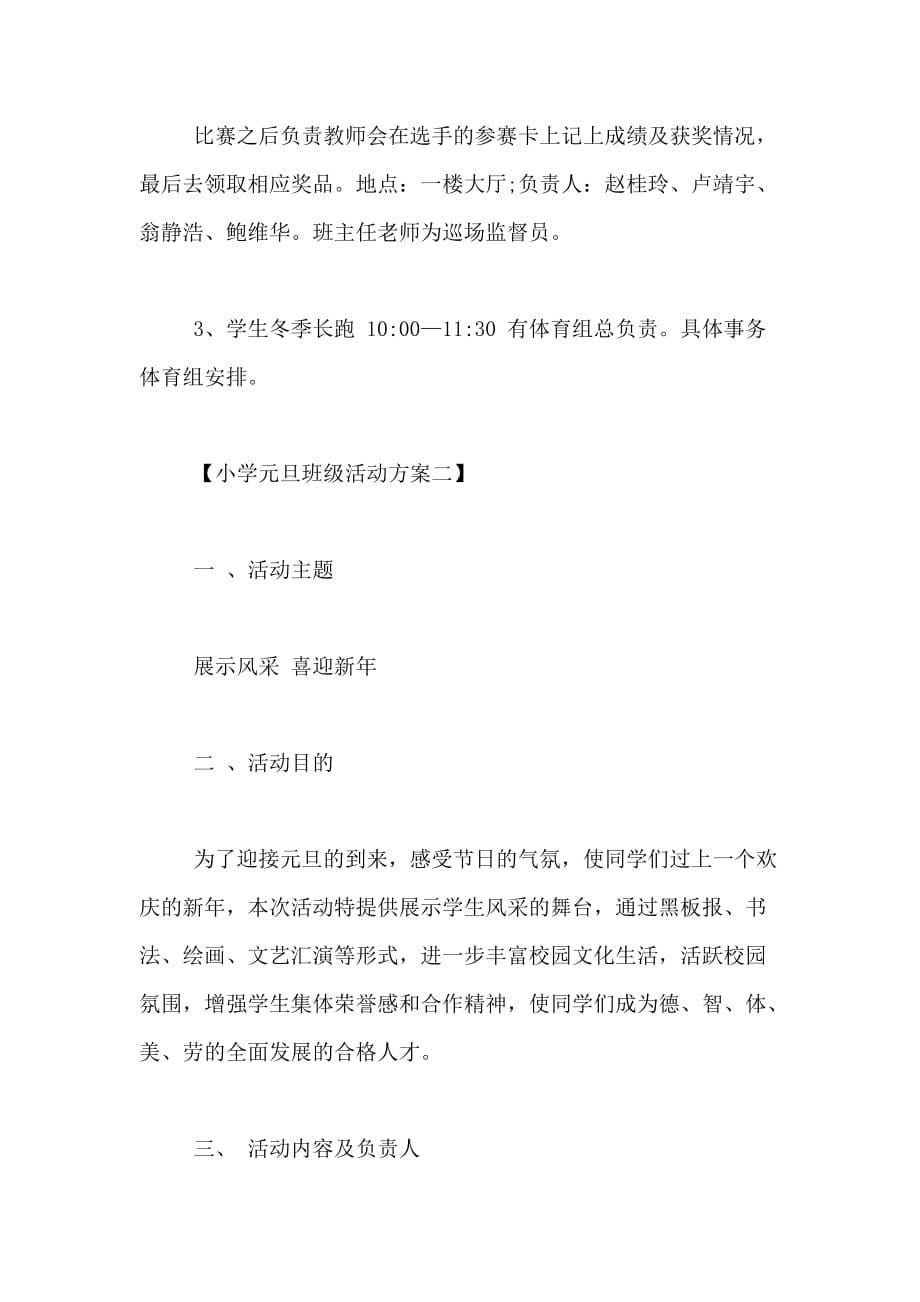 比赛之后负责教师会在选手的参赛卡上记上成绩及获奖情况，最后去领取相应奖品。地点：一楼大厅;负责人：赵桂玲、卢靖宇、翁静浩、鲍维华。班主任老师为巡场监督员。

3、学生冬季长跑 10:00—11:30 有体育组总负责。具体事务体育组安排。

【小学元旦班级活动方案二】

一 、活动主题

展示风采 喜迎新年

二 、活动目的

为了迎接元旦的到来，感受节日的气氛，使同学们过上一个欢庆的新年，本次活动特提供展示学生风采的舞台，通过黑板报、书法、绘画、文艺汇演等形式，进一步丰富校园文化生活，活跃校园氛围，增强学生集体荣誉感和合作精神，使同学们成为德、智、体、美、劳的全面发展的合格人才。

三、 活动内容及负责人